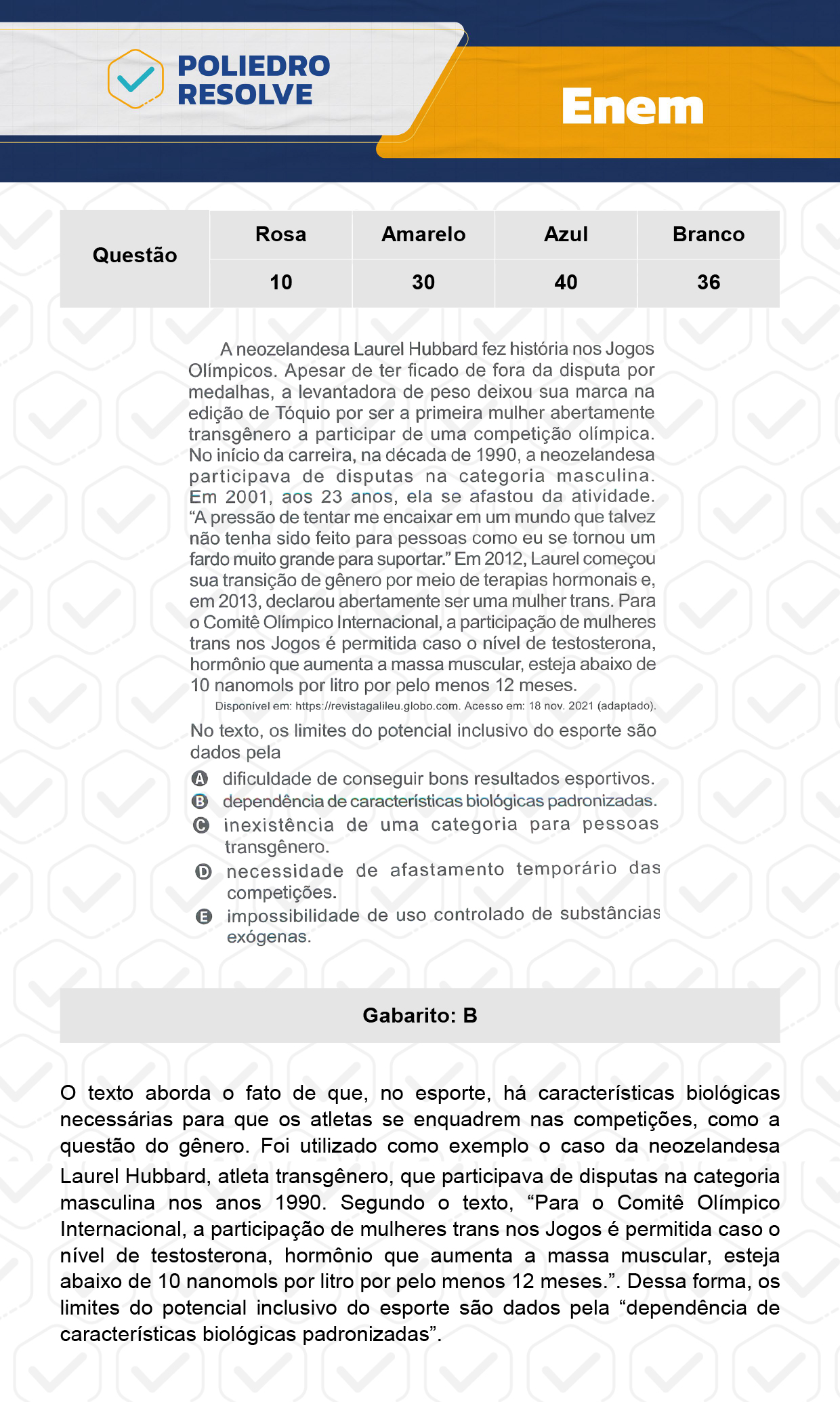 POLIEDRO RESOLVE

Enem

| Questão | Rosa | Amarelo | Azul | Branco |
|---|---|---|---|---|
| | 10 | 30 | 40 | 36 |

A neozelandesa Laurel Hubbard fez história nos Jogos Olímpicos. Apesar de ter ficado de fora da disputa por medalhas, a levantadora de peso deixou sua marca na edição de Tóquio por ser a primeira mulher abertamente transgênero a participar de uma competição olímpica. No início da carreira, na década de 1990, a neozelandesa participava de disputas na categoria masculina. Em 2001, aos 23 anos, ela se afastou da atividade. “A pressão de tentar me encaixar em um mundo que talvez não tenha sido feito para pessoas como eu se tornou um fardo muito grande para suportar.” Em 2012, Laurel começou sua transição de gênero por meio de terapias hormonais e, em 2013, declarou abertamente ser uma mulher trans. Para o Comitê Olímpico Internacional, a participação de mulheres trans nos Jogos é permitida caso o nível de testosterona, hormônio que aumenta a massa muscular, esteja abaixo de 10 nanomols por litro por pelo menos 12 meses.

Disponível em: https://revistagalileu.globo.com. Acesso em: 18 nov. 2021 (adaptado).

No texto, os limites do potencial inclusivo do esporte são dados pela

A dificuldade de conseguir bons resultados esportivos.
B dependência de características biológicas padronizadas.
C inexistência de uma categoria para pessoas transgênero.
D necessidade de afastamento temporário das competições.
E impossibilidade de uso controlado de substâncias exógenas.

Gabarito: B

O texto aborda o fato de que, no esporte, há características biológicas necessárias para que os atletas se enquadrem nas competições, como a questão do gênero. Foi utilizado como exemplo o caso da neozelandesa Laurel Hubbard, atleta transgênero, que participava de disputas na categoria masculina nos anos 1990. Segundo o texto, “Para o Comitê Olímpico Internacional, a participação de mulheres trans nos Jogos é permitida caso o nível de testosterona, hormônio que aumenta a massa muscular, esteja abaixo de 10 nanomols por litro por pelo menos 12 meses.”. Dessa forma, os limites do potencial inclusivo do esporte são dados pela “dependência de características biológicas padronizadas”.